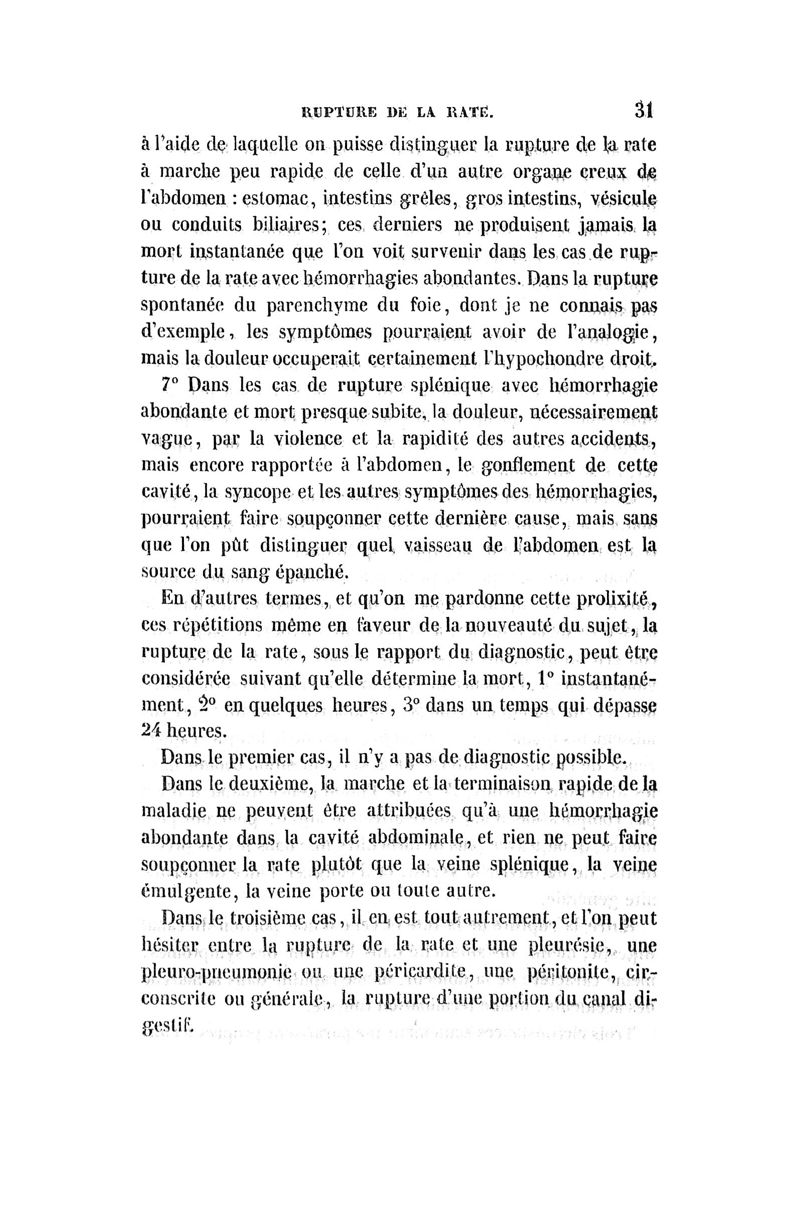 RUPTURE DE LA RATE. 31

à l'aide de laquelle on puisse distinguer la rupture de la rate à marche peu rapide de celle d'un autre organe creux de l'abdomen : estomac, intestins grêles, gros intestins, vésicule ou conduits biliaires; ces derniers ne produisent jamais la mort instantanée que l'on voit survenir dans les cas de rupture de la rate avec hémorrhagies abondantes. Dans la rupture spontanée du parenchyme du foie, dont je ne connais pas d'exemple, les symptômes pourraient avoir de l'analogie, mais la douleur occuperait certainement l'hypochondre droit.

7° Dans les cas de rupture splénique avec hémorrhagie abondante et mort presque subite, la douleur, nécessairement vague, par la violence et la rapidité des autres accidents, mais encore rapportée à l'abdomen, le gonflement de cette cavité, la syncope et les autres symptômes des hémorrhagies, pourraient faire soupçonner cette dernière cause, mais sans que l'on pût distinguer quel vaisseau de l'abdomen est la source du sang épanché.

En d'autres termes, et qu'on me pardonne cette prolixité, ces répétitions même en faveur de la nouveauté du sujet, la rupture de la rate, sous le rapport du diagnostic, peut être considérée suivant qu'elle détermine la mort, 1° instantanément, 2° en quelques heures, 3° dans un temps qui dépasse 24 heures.

Dans le premier cas, il n'y a pas de diagnostic possible.

Dans le deuxième, la marche et la terminaison rapide de la maladie ne peuvent être attribuées qu'à une hémorrhagie abondante dans la cavité abdominale, et rien ne peut faire soupçonner la rate plutôt que la veine splénique, la veine émulgente, la veine porte ou toute autre.

Dans le troisième cas, il en est tout autrement, et l'on peut hésiter entre la rupture de la rate et une pleurésie, une pleuro-pneumonie ou une péricardite, une péritonite, circonscrite ou générale, la rupture d'une portion du canal digestif.